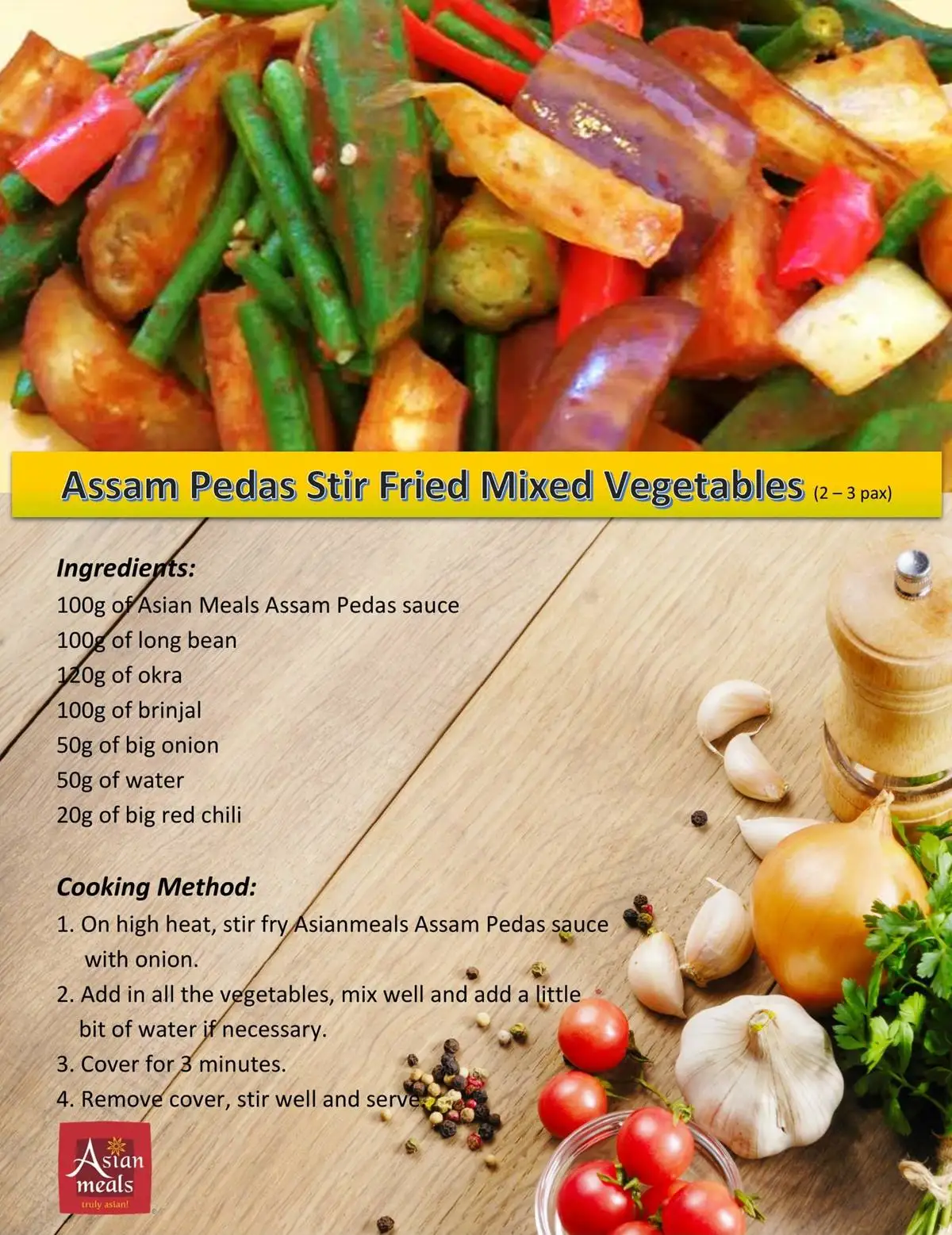 Assam Pedas Stir Fried Mixed Vegetables (2 – 3 pax)

Ingredients:
100g of Asian Meals Assam Pedas sauce
100g of long bean
120g of okra
100g of brinjal
50g of big onion
50g of water
20g of big red chili

Cooking Method:
1. On high heat, stir fry Asianmeals Assam Pedas sauce with onion.
2. Add in all the vegetables, mix well and add a little bit of water if necessary.
3. Cover for 3 minutes.
4. Remove cover, stir well and serve.

Asian meals
truly asian!